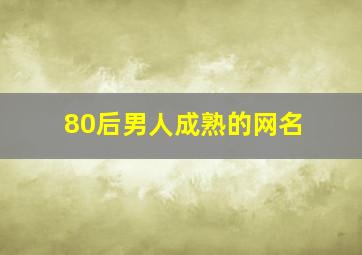 80后男人成熟的网名